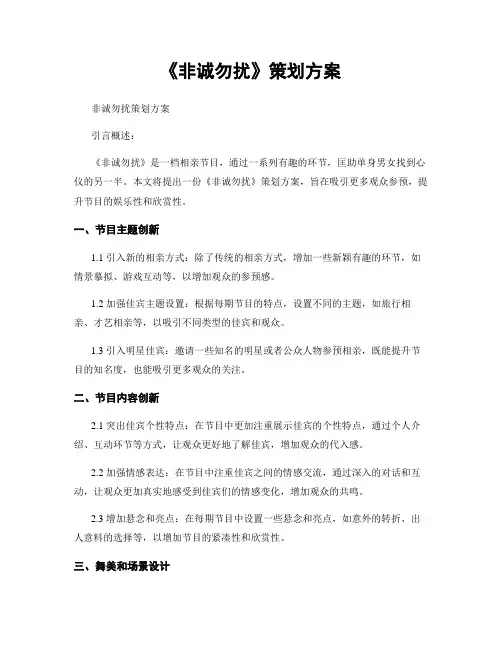 《非诚勿扰》策划方案

非诚勿扰策划方案

引言概述：

《非诚勿扰》是一档相亲节目，通过一系列有趣的环节，匡助单身男女找到心仪的另一半。本文将提出一份《非诚勿扰》策划方案，旨在吸引更多观众参预，提升节目的娱乐性和欣赏性。

一、节目主题创新

1.1 引入新的相亲方式：除了传统的相亲方式，增加一些新颖有趣的环节，如情景摹拟、游戏互动等，以增加观众的参预感。

1.2 加强佳宾主题设置：根据每期节目的特点，设置不同的主题，如旅行相亲、才艺相亲等，以吸引不同类型的佳宾和观众。

1.3 引入明星佳宾：邀请一些知名的明星或者公众人物参预相亲，既能提升节目的知名度，也能吸引更多观众的关注。

二、节目内容创新

2.1 突出佳宾个性特点：在节目中更加注重展示佳宾的个性特点，通过个人介绍、互动环节等方式，让观众更好地了解佳宾，增加观众的代入感。

2.2 加强情感表达：在节目中注重佳宾之间的情感交流，通过深入的对话和互动，让观众更加真实地感受到佳宾们的情感变化，增加观众的共鸣。

2.3 增加悬念和亮点：在每期节目中设置一些悬念和亮点，如意外的转折、出人意料的选择等，以增加节目的紧凑性和欣赏性。

三、舞美和场景设计